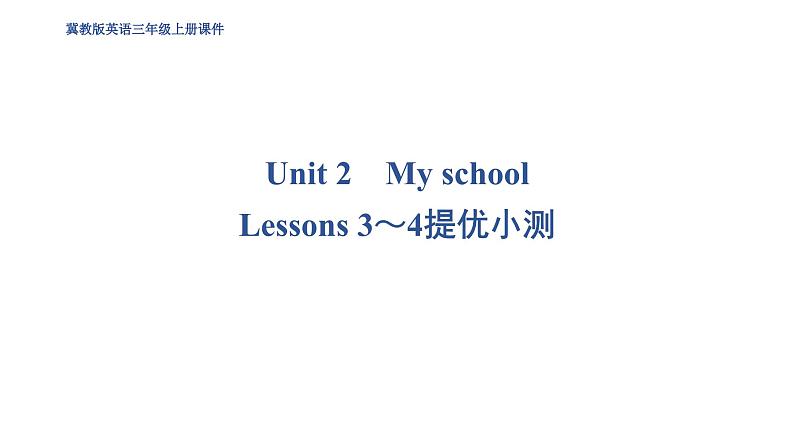 冀教版英语三年级上册课件

Unit 2　My school
Lessons 3～4提优小测